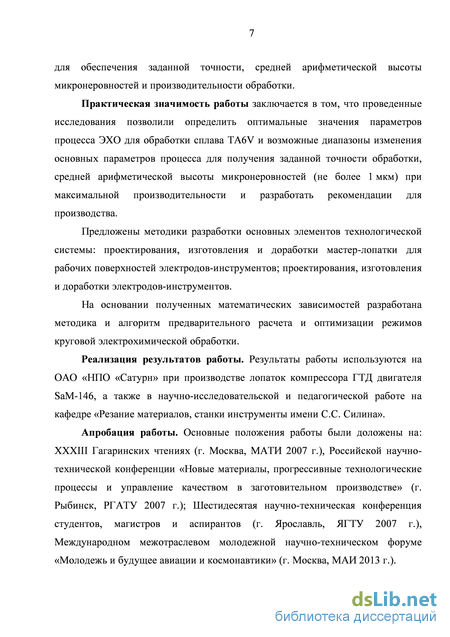 7

для обеспечения заданной точности, средней арифметической высоты микронеровностей и производительности обработки.

Практическая значимость работы заключается в том, что проведенные исследования позволили определить оптимальные значения параметров процесса ЭХО для обработки сплава TA6V и возможные диапазоны изменения основных параметров процесса для получения заданной точности обработки, средней арифметической высоты микронеровностей (не более 1 мкм) при максимальной производительности и разработать рекомендации для производства.

Предложены методики разработки основных элементов технологической системы: проектирования, изготовления и доработки мастер-лопатки для рабочих поверхностей электродов-инструментов; проектирования, изготовления и доработки электродов-инструментов.

На основании полученных математических зависимостей разработана методика и алгоритм предварительного расчета и оптимизации режимов круговой электрохимической обработки.

Реализация результатов работы. Результаты работы используются на ОАО «НПО «Сатурн» при производстве лопаток компрессора ГТД двигателя SaM-146, а также в научно-исследовательской и педагогической работе на кафедре «Резание материалов, станки инструменты имени С.С. Силина».

Апробация работы. Основные положения работы были доложены на: XXXIII Гагаринских чтениях (г. Москва, МАТИ 2007 г.), Российской научно-технической конференции «Новые материалы, прогрессивные технологические процессы и управление качеством в заготовительном производстве» (г. Рыбинск, РГАТУ 2007 г.); Шестидесятая научно-техническая конференция студентов, магистров и аспирантов (г. Ярославль, ЯГТУ 2007 г.), Международном межотраслевом молодежной научно-техническом форуме «Молодежь и будущее авиации и космонавтики» (г. Москва, МАИ 2013 г.).

dsLib.net
библиотека диссертаций